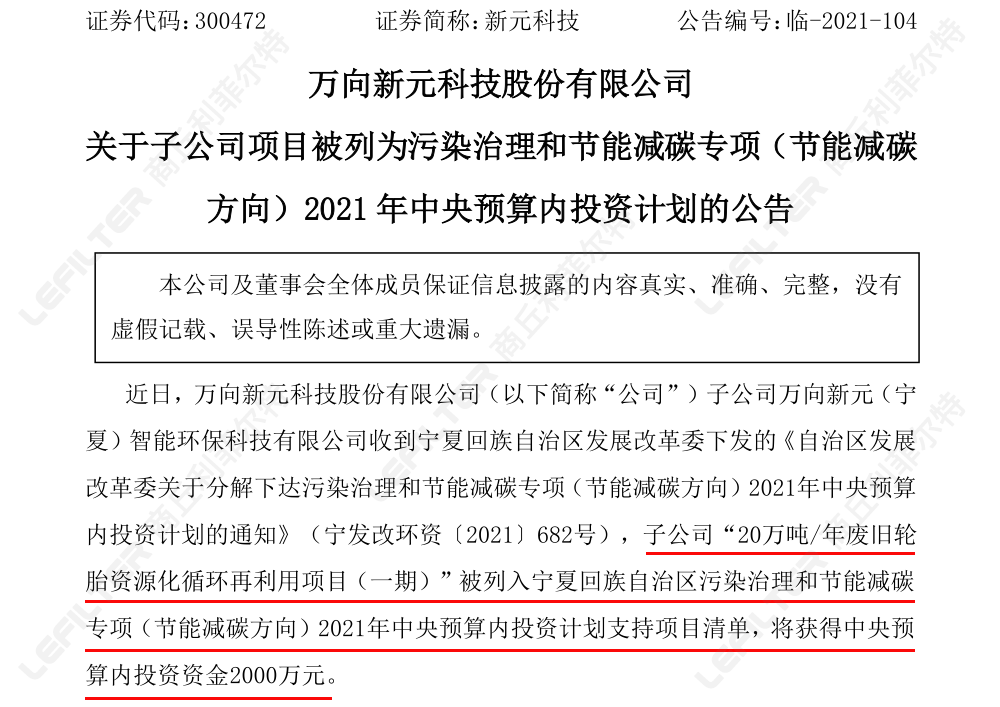 证券代码：300472　　　　证券简称：新元科技　　　　公告编号：临-2021-104

万向新元科技股份有限公司

关于子公司项目被列为污染治理和节能减碳专项（节能减碳方向）2021 年中央预算内投资计划的公告

本公司及董事会全体成员保证信息披露的内容真实、准确、完整，没有虚假记载、误导性陈述或重大遗漏。

近日，万向新元科技股份有限公司（以下简称“公司”）子公司万向新元（宁夏）智能环保科技有限公司收到宁夏回族自治区发展改革委下发的《自治区发展改革委关于分解下达污染治理和节能减碳专项（节能减碳方向）2021年中央预算内投资计划的通知》（宁发改环资〔2021〕682号），子公司“20万吨/年废旧轮胎资源化循环再利用项目（一期）”被列入宁夏回族自治区污染治理和节能减碳专项（节能减碳方向）2021年中央预算内投资计划支持项目清单，将获得中央预算内投资资金2000万元。

LEFILTER 商丘利菲尔特